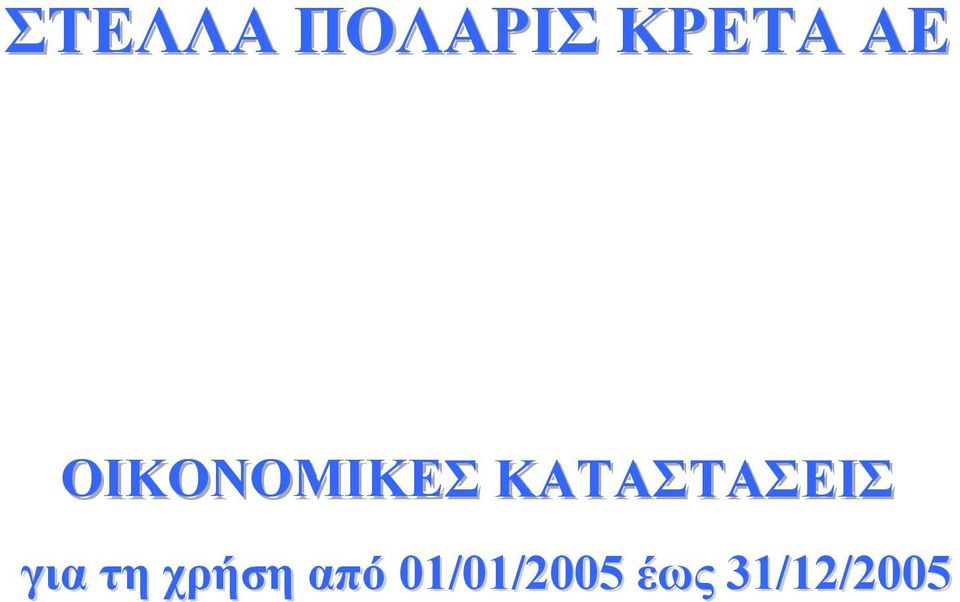 ΣΤΕΛΛΑ ΠΟΛΑΡΙΣ ΚΡΕΤΑ ΑΕ

ΟΙΚΟΝΟΜΙΚΕΣ ΚΑΤΑΣΤΑΣΕΙΣ

για τη χρήση από 01/01/2005 έως 31/12/2005